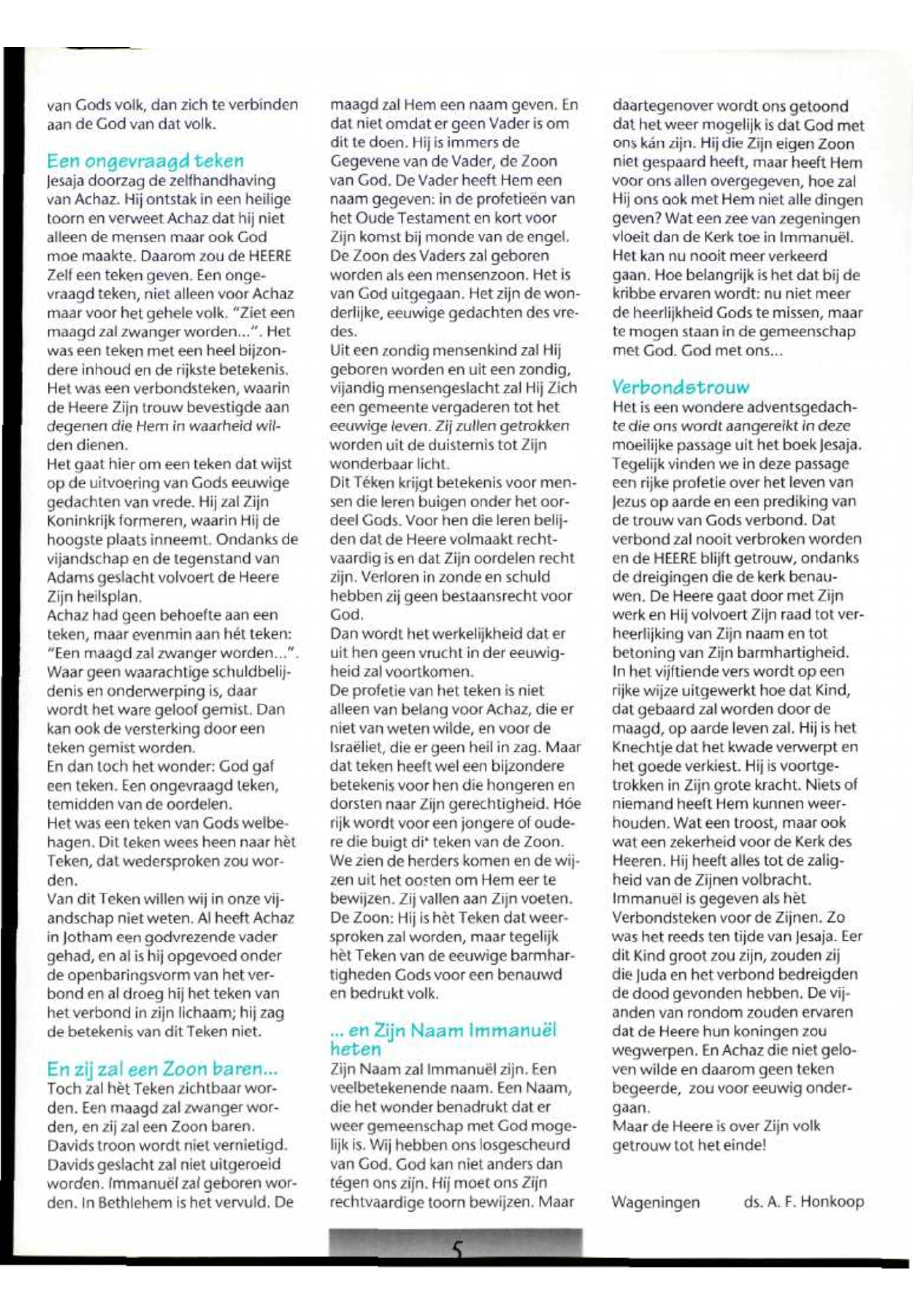 van Gods volk, dan zich te verbinden aan de God van dat volk.

Een ongevraagd teken
Jesaja doorzag de zelfhandhaving van Achaz. Hij ontstak in een heilige toorn en verweet Achaz dat hij niet alleen de mensen maar ook God moe maakte. Daarom zou de HEERE Zelf een teken geven. Een ongevraagd teken, niet alleen voor Achaz maar voor het gehele volk. "Ziet een maagd zal zwanger worden...". Het was een teken met een heel bijzondere inhoud en de rijkste betekenis. Het was een verbondsteken, waarin de Heere Zijn trouw bevestigde aan degenen die Hem in waarheid wilden dienen.
Het gaat hier om een teken dat wijst op de uitvoering van Gods eeuwige gedachten van vrede. Hij zal Zijn Koninkrijk formeren, waarin Hij de hoogste plaats inneemt. Ondanks de vijandschap en de tegenstand van Adams geslacht volvoert de Heere Zijn heilsplan.
Achaz had geen behoefte aan een teken, maar evenmin aan hét teken: "Een maagd zal zwanger worden...". Waar geen waarachtige schuldbelijdenis en onderwerping is, daar wordt het ware geloof gemist. Dan kan ook de versterking door een teken gemist worden.
En dan toch het wonder: God gaf een teken. Een ongevraagd teken, temidden van de oordelen.
Het was een teken van Gods welbehagen. Dit teken wees heen naar hèt Teken, dat wedersproken zou worden.
Van dit Teken willen wij in onze vijandschap niet weten. Al heeft Achaz in Jotham een godvrezende vader gehad, en al is hij opgevoed onder de openbaringsvorm van het verbond en al droeg hij het teken van het verbond in zijn lichaam; hij zag de betekenis van dit Teken niet.

En zij zal een Zoon baren...
Toch zal hèt Teken zichtbaar worden. Een maagd zal zwanger worden, en zij zal een Zoon baren. Davids troon wordt niet vernietigd. Davids geslacht zal niet uitgeroeid worden. Immanuël zal geboren worden. In Bethlehem is het vervuld. De maagd zal Hem een naam geven. En dat niet omdat er geen Vader is om dit te doen. Hij is immers de Gegevene van de Vader, de Zoon van God. De Vader heeft Hem een naam gegeven: in de profetieën van het Oude Testament en kort voor Zijn komst bij monde van de engel. De Zoon des Vaders zal geboren worden als een mensenzoon. Het is van God uitgegaan. Het zijn de wonderlijke, eeuwige gedachten des vredes.
Uit een zondig mensenkind zal Hij geboren worden en uit een zondig, vijandig mensengeslacht zal Hij Zich een gemeente vergaderen tot het eeuwige leven. Zij zullen getrokken worden uit de duisternis tot Zijn wonderbaar licht.
Dit Téken krijgt betekenis voor mensen die leren buigen onder het oordeel Gods. Voor hen die leren belijden dat de Heere volmaakt rechtvaardig is en dat Zijn oordelen recht zijn. Verloren in zonde en schuld hebben zij geen bestaansrecht voor God.
Dan wordt het werkelijkheid dat er uit hen geen vrucht in der eeuwigheid zal voortkomen.
De profetie van het teken is niet alleen van belang voor Achaz, die er niet van weten wilde, en voor de Israëliet, die er geen heil in zag. Maar dat teken heeft wel een bijzondere betekenis voor hen die hongeren en dorsten naar Zijn gerechtigheid. Hóe rijk wordt voor een jongere of oudere die buigt di' teken van de Zoon.
We zien de herders komen en de wijzen uit het oosten om Hem eer te bewijzen. Zij vallen aan Zijn voeten. De Zoon: Hij is hèt Teken dat weersproken zal worden, maar tegelijk hèt Teken van de eeuwige barmhartigheden Gods voor een benauwd en bedrukt volk.

... en Zijn Naam Immanuël heten
Zijn Naam zal Immanuël zijn. Een veelbetekenende naam. Een Naam, die het wonder benadrukt dat er weer gemeenschap met God mogelijk is. Wij hebben ons losgescheurd van God. God kan niet anders dan tégen ons zijn. Hij moet ons Zijn rechtvaardige toorn bewijzen. Maar daartegenover wordt ons getoond dat het weer mogelijk is dat God met ons kán zijn. Hij die Zijn eigen Zoon niet gespaard heeft, maar heeft Hem voor ons allen overgegeven, hoe zal Hij ons ook met Hem niet alle dingen geven? Wat een zee van zegeningen vloeit dan de Kerk toe in Immanuël. Het kan nu nooit meer verkeerd gaan. Hoe belangrijk is het dat bij de kribbe ervaren wordt: nu niet meer de heerlijkheid Gods te missen, maar te mogen staan in de gemeenschap met God. God met ons...

Verbondstrouw
Het is een wondere adventsgedachte die ons wordt aangereikt in deze moeilijke passage uit het boek Jesaja. Tegelijk vinden we in deze passage een rijke profetie over het leven van Jezus op aarde en een prediking van de trouw van Gods verbond. Dat verbond zal nooit verbroken worden en de HEERE blijft getrouw, ondanks de dreigingen die de kerk benauwen. De Heere gaat door met Zijn werk en Hij volvoert Zijn raad tot verheerlijking van Zijn naam en tot betoning van Zijn barmhartigheid. In het vijftiende vers wordt op een rijke wijze uitgewerkt hoe dat Kind, dat gebaard zal worden door de maagd, op aarde leven zal. Hij is het Knechtje dat het kwade verwerpt en het goede verkiest. Hij is voortgetrokken in Zijn grote kracht. Niets of niemand heeft Hem kunnen weerhouden. Wat een troost, maar ook wat een zekerheid voor de Kerk des Heeren. Hij heeft alles tot de zaligheid van de Zijnen volbracht. Immanuël is gegeven als hèt Verbondsteken voor de Zijnen. Zo was het reeds ten tijde van Jesaja. Eer dit Kind groot zou zijn, zouden zij die Juda en het verbond bedreigden de dood gevonden hebben. De vijanden van rondom zouden ervaren dat de Heere hun koningen zou wegwerpen. En Achaz die niet geloven wilde en daarom geen teken begeerde, zou voor eeuwig ondergaan.
Maar de Heere is over Zijn volk getrouw tot het einde!

Wageningen ds. A. F. Honkoop

5